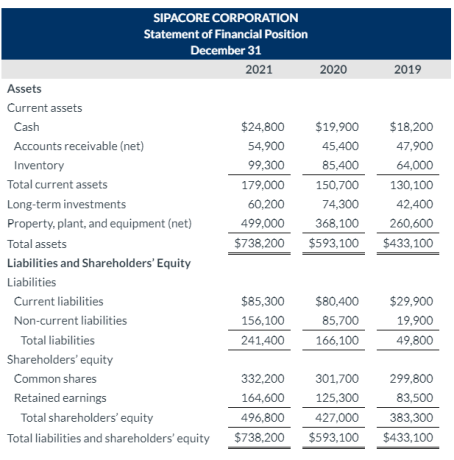 SIPACORE CORPORATION
Statement of Financial Position
December 31

| | 2021 | 2020 | 2019 |
|---|---|---|---|
| **Assets** | | | |
| Current assets | | | |
| Cash | \$24,800 | \$19,900 | \$18,200 |
| Accounts receivable (net) | 54,900 | 45,400 | 47,900 |
| Inventory | 99,300 | 85,400 | 64,000 |
| Total current assets | 179,000 | 150,700 | 130,100 |
| Long-term investments | 60,200 | 74,300 | 42,400 |
| Property, plant, and equipment (net) | 499,000 | 368,100 | 260,600 |
| Total assets | \$738,200 | \$593,100 | \$433,100 |
| **Liabilities and Shareholders' Equity** | | | |
| Liabilities | | | |
| Current liabilities | \$85,300 | \$80,400 | \$29,900 |
| Non-current liabilities | 156,100 | 85,700 | 19,900 |
| Total liabilities | 241,400 | 166,100 | 49,800 |
| Shareholders' equity | | | |
| Common shares | 332,200 | 301,700 | 299,800 |
| Retained earnings | 164,600 | 125,300 | 83,500 |
| Total shareholders' equity | 496,800 | 427,000 | 383,300 |
| Total liabilities and shareholders' equity | \$738,200 | \$593,100 | \$433,100 |